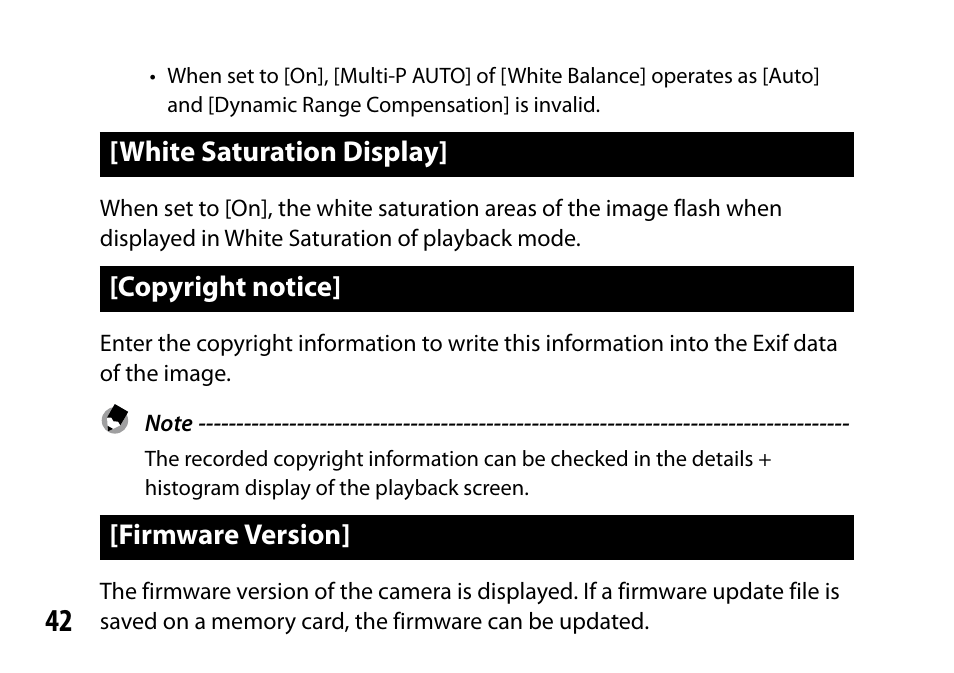 • When set to [On], [Multi-P AUTO] of [White Balance] operates as [Auto] and [Dynamic Range Compensation] is invalid.

[White Saturation Display]

When set to [On], the white saturation areas of the image flash when displayed in White Saturation of playback mode.

[Copyright notice]

Enter the copyright information to write this information into the Exif data of the image.

Note ------------------------------------------------------------------------------------

The recorded copyright information can be checked in the details + histogram display of the playback screen.

[Firmware Version]

The firmware version of the camera is displayed. If a firmware update file is saved on a memory card, the firmware can be updated.

42